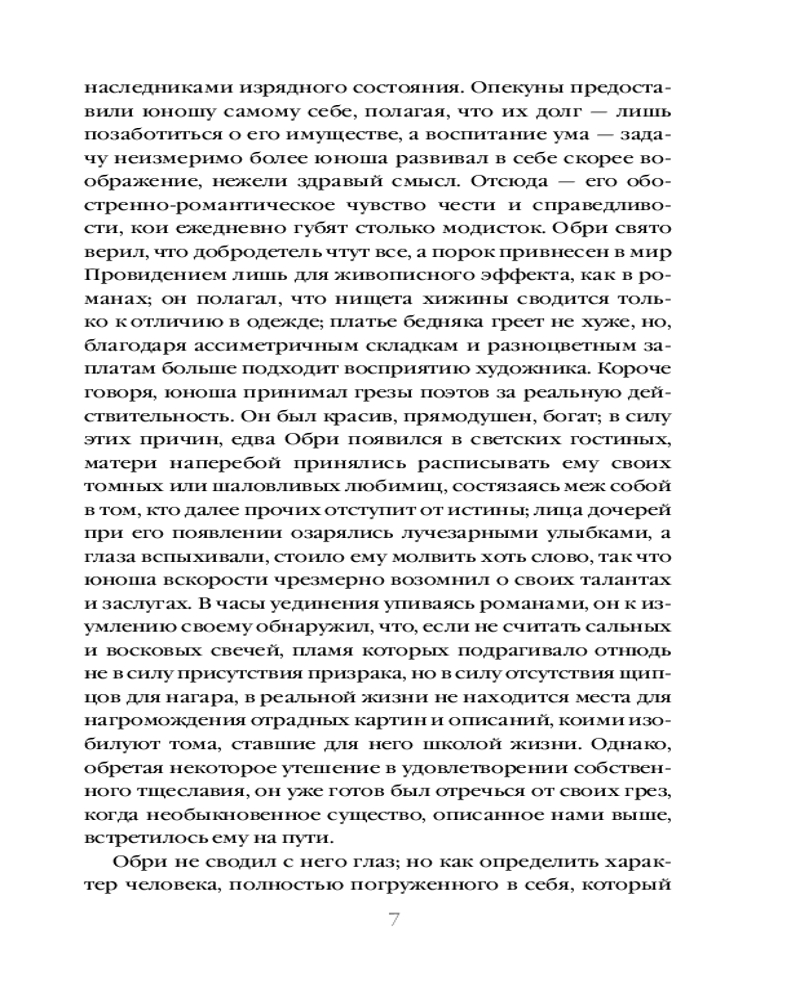 наследниками изрядного состояния. Опекуны предоставили юношу самому себе, полагая, что их долг — лишь позаботиться о его имуществе, а воспитание ума — задачу неизмеримо более юноша развивал в себе скорее воображение, нежели здравый смысл. Отсюда — его обостренно-романтическое чувство чести и справедливости, кои ежедневно губят столько модисток. Обри свято верил, что добродетель чтут все, а порок привнесен в мир Провидением лишь для живописного эффекта, как в романах; он полагал, что нищета хижины сводится только к отличию в одежде; платье бедняка греет не хуже, но, благодаря ассиметричным складкам и разноцветным заплатам больше подходит восприятию художника. Короче говоря, юноша принимал грезы поэтов за реальную действительность. Он был красив, прямодушен, богат; в силу этих причин, едва Обри появился в светских гостиных, матери наперебой принялись расписывать ему своих томных или шаловливых любимиц, состязаясь меж собой в том, кто далее прочих отступит от истины; лица дочерей при его появлении озарялись лучезарными улыбками, а глаза вспыхивали, стоило ему молвить хоть слово, так что юноша вскорости чрезмерно возомнил о своих талантах и заслугах. В часы уединения упиваясь романами, он к изумлению своему обнаружил, что, если не считать сальных и восковых свечей, пламя которых подрагивало отнюдь не в силу присутствия призрака, но в силу отсутствия щипцов для нагара, в реальной жизни не находится места для нагромождения отрадных картин и описаний, коими изобилуют тома, ставшие для него школой жизни. Однако, обретая некоторое утешение в удовлетворении собственного тщеславия, он уже готов был отречься от своих грез, когда необыкновенное существо, описанное нами выше, встретилось ему на пути.

Обри не сводил с него глаз; но как определить характер человека, полностью погруженного в себя, который

7